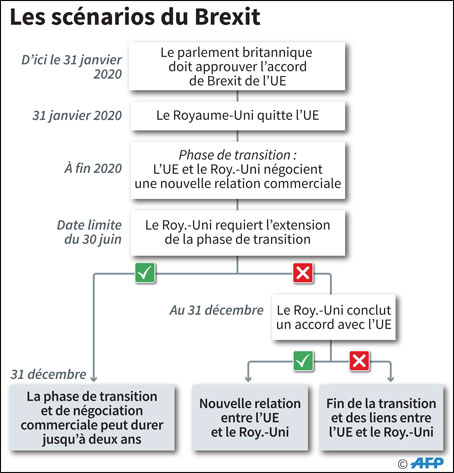 Les scénarios du Brexit

D'ici le 31 janvier 2020

Le parlement britannique doit approuver l'accord de Brexit de l'UE

31 janvier 2020

Le Royaume-Uni quitte l'UE

À fin 2020

Phase de transition : L'UE et le Roy.-Uni négocient une nouvelle relation commerciale

Date limite du 30 juin

Le Roy.-Uni requiert l'extension de la phase de transition

✓

✗

Au 31 décembre

Le Roy.-Uni conclut un accord avec l'UE

✓

✗

31 décembre

La phase de transition et de négociation commerciale peut durer jusqu'à deux ans

Nouvelle relation entre l'UE et le Roy.-Uni

Fin de la transition et des liens entre l'UE et le Roy.-Uni

© AFP